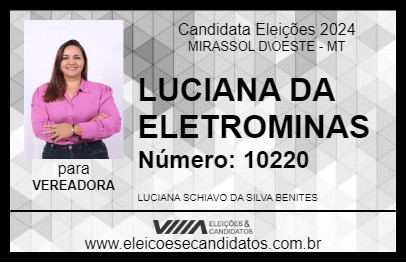 Candidata Eleições 2024
MIRASSOL D\OESTE - MT

LUCIANA DA ELETROMINAS

Número: 10220

para
VEREADORA

LUCIANA SCHIAVO DA SILVA BENITES

VIIIA ELEIÇÕES & CANDIDATOS

www.eleicoesecandidatos.com.br